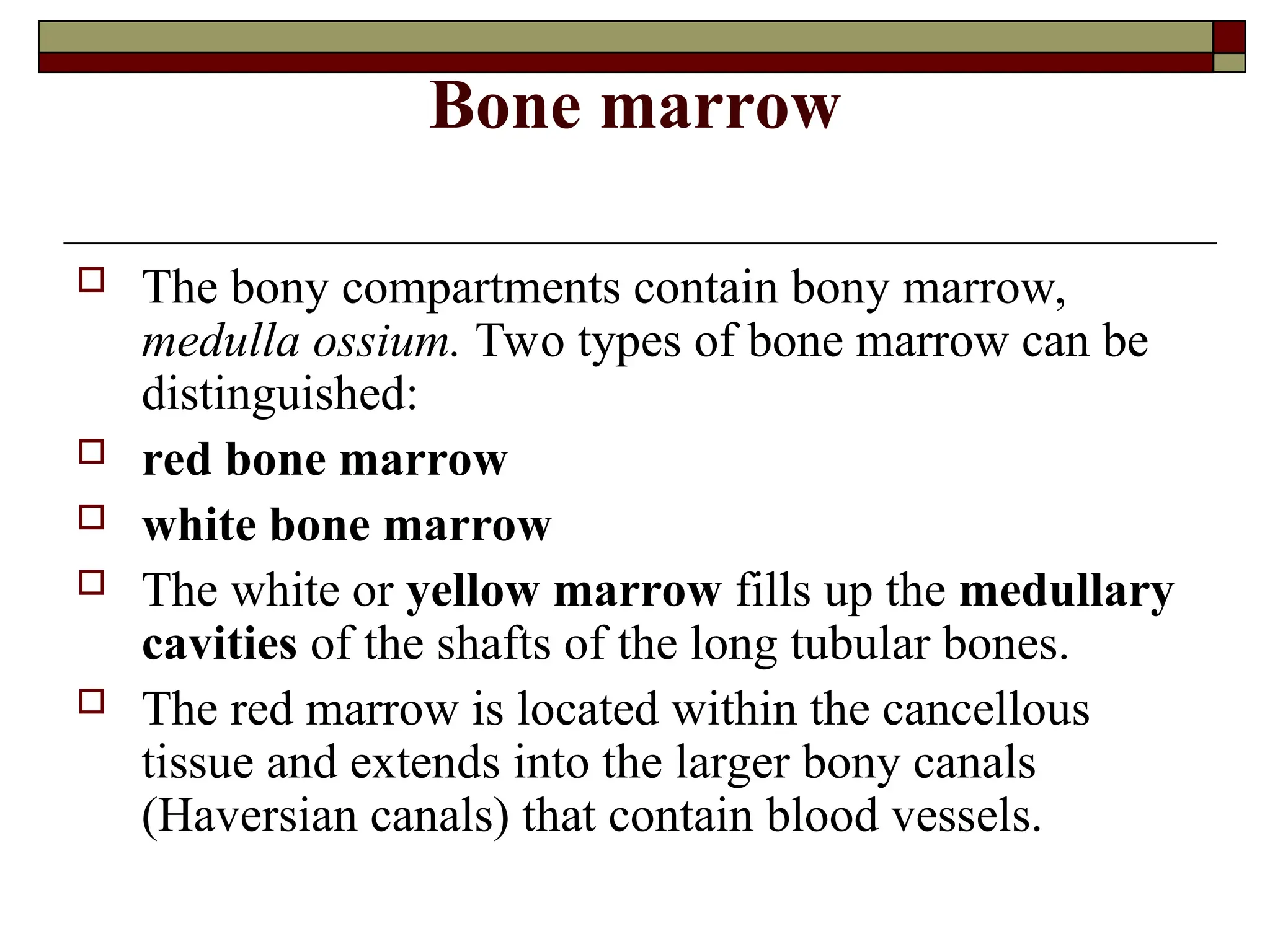 Bone marrow

The bony compartments contain bony marrow, medulla ossium. Two types of bone marrow can be distinguished:

red bone marrow

white bone marrow

The white or yellow marrow fills up the medullary cavities of the shafts of the long tubular bones.

The red marrow is located within the cancellous tissue and extends into the larger bony canals (Haversian canals) that contain blood vessels.